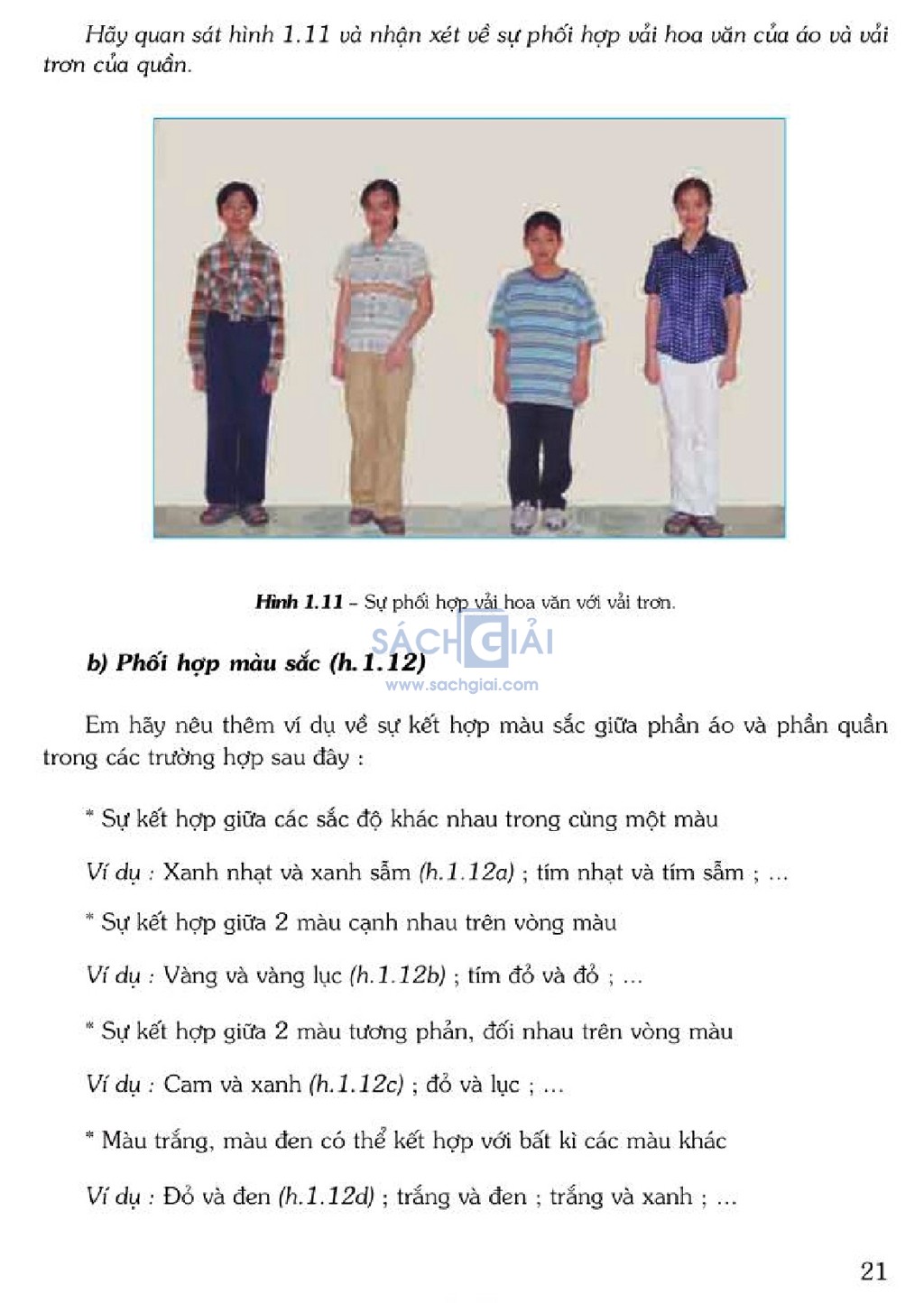 Hãy quan sát hình 1.11 và nhận xét về sự phối hợp vải hoa văn của áo và vải trơn của quần.

Hình 1.11 – Sự phối hợp vải hoa văn với vải trơn.

SÁCH GIẢI
www.sachgiai.com

b) Phối hợp màu sắc (h.1.12)

Em hãy nêu thêm ví dụ về sự kết hợp màu sắc giữa phần áo và phần quần trong các trường hợp sau đây :

* Sự kết hợp giữa các sắc độ khác nhau trong cùng một màu

Ví dụ : Xanh nhạt và xanh sẫm (h.1.12a) ; tím nhạt và tím sẫm ; ...

* Sự kết hợp giữa 2 màu cạnh nhau trên vòng màu

Ví dụ : Vàng và vàng lục (h.1.12b) ; tím đỏ và đỏ ; ...

* Sự kết hợp giữa 2 màu tương phản, đối nhau trên vòng màu

Ví dụ : Cam và xanh (h.1.12c) ; đỏ và lục ; ...

* Màu trắng, màu đen có thể kết hợp với bất kì các màu khác

Ví dụ : Đỏ và đen (h.1.12d) ; trắng và đen ; trắng và xanh ; ...

21